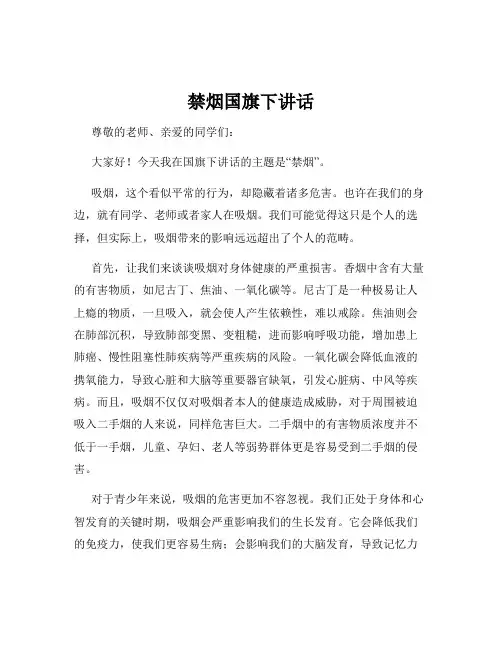 禁烟国旗下讲话

尊敬的老师、亲爱的同学们：

大家好！今天我在国旗下讲话的主题是“禁烟”。

吸烟，这个看似平常的行为，却隐藏着诸多危害。也许在我们的身边，就有同学、老师或者家人在吸烟。我们可能觉得这只是个人的选择，但实际上，吸烟带来的影响远远超出了个人的范畴。

首先，让我们来谈谈吸烟对身体健康的严重损害。香烟中含有大量的有害物质，如尼古丁、焦油、一氧化碳等。尼古丁是一种极易让人上瘾的物质，一旦吸入，就会使人产生依赖性，难以戒除。焦油则会在肺部沉积，导致肺部变黑、变粗糙，进而影响呼吸功能，增加患上肺癌、慢性阻塞性肺疾病等严重疾病的风险。一氧化碳会降低血液的携氧能力，导致心脏和大脑等重要器官缺氧，引发心脏病、中风等疾病。而且，吸烟不仅仅对吸烟者本人的健康造成威胁，对于周围被迫吸入二手烟的人来说，同样危害巨大。二手烟中的有害物质浓度并不低于一手烟，儿童、孕妇、老人等弱势群体更是容易受到二手烟的侵害。

对于青少年来说，吸烟的危害更加不容忽视。我们正处于身体和心智发育的关键时期，吸烟会严重影响我们的生长发育。它会降低我们的免疫力，使我们更容易生病；会影响我们的大脑发育，导致记忆力